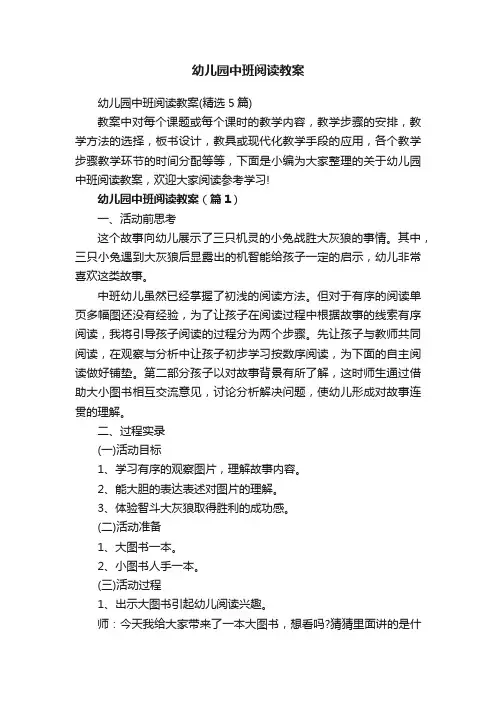 幼儿园中班阅读教案

幼儿园中班阅读教案(精选5篇)

教案中对每个课题或每个课时的教学内容，教学步骤的安排，教学方法的选择，板书设计，教具或现代化教学手段的应用，各个教学步骤教学环节的时间分配等等，下面是小编为大家整理的关于幼儿园中班阅读教案，欢迎大家阅读参考学习!

幼儿园中班阅读教案（篇1）

一、活动前思考

这个故事向幼儿展示了三只机灵的小兔战胜大灰狼的事情。其中，三只小兔遇到大灰狼后显露出的机智能给孩子一定的启示，幼儿非常喜欢这类故事。

中班幼儿虽然已经掌握了初浅的阅读方法。但对于有序的阅读单页多幅图还没有经验，为了让孩子在阅读过程中根据故事的线索有序阅读，我将引导孩子阅读的过程分为两个步骤。先让孩子与教师共同阅读，在观察与分析中让孩子初步学习按数序阅读，为下面的自主阅读做好铺垫。第二部分孩子以对故事背景有所了解，这时师生通过借助大小图书相互交流意见，讨论分析解决问题，使幼儿形成对故事连贯的理解。

二、过程实录

(一)活动目标

1、学习有序的观察图片，理解故事内容。

2、能大胆的表达表述对图片的理解。

3、体验智斗大灰狼取得胜利的成功感。

(二)活动准备

1、大图书一本。

2、小图书人手一本。

(三)活动过程

1、出示大图书引起幼儿阅读兴趣。

师：今天我给大家带来了一本大图书，想看吗?猜猜里面讲的是什